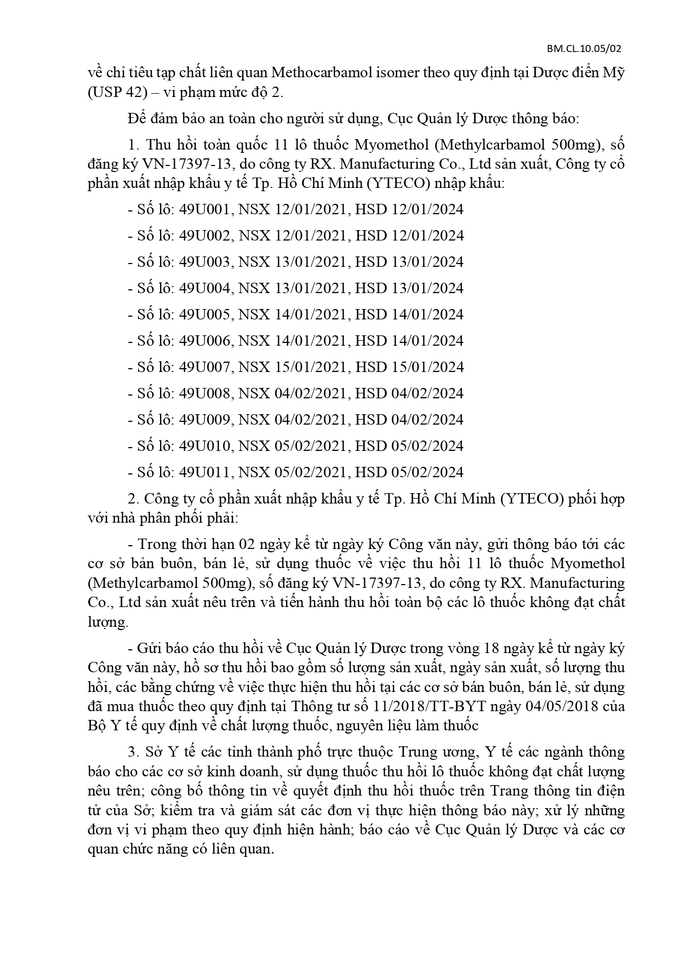 BM.CL.10.05/02

về chỉ tiêu tạp chất liên quan Methocarbamol isomer theo quy định tại Dược điển Mỹ (USP 42) – vi phạm mức độ 2.

Để đảm bảo an toàn cho người sử dụng, Cục Quản lý Dược thông báo:

1. Thu hồi toàn quốc 11 lô thuốc Myomethol (Methylcarbamol 500mg), số đăng ký VN-17397-13, do công ty RX. Manufacturing Co., Ltd sản xuất, Công ty cổ phần xuất nhập khẩu y tế Tp. Hồ Chí Minh (YTECO) nhập khẩu:

- Số lô: 49U001, NSX 12/01/2021, HSD 12/01/2024

- Số lô: 49U002, NSX 12/01/2021, HSD 12/01/2024

- Số lô: 49U003, NSX 13/01/2021, HSD 13/01/2024

- Số lô: 49U004, NSX 13/01/2021, HSD 13/01/2024

- Số lô: 49U005, NSX 14/01/2021, HSD 14/01/2024

- Số lô: 49U006, NSX 14/01/2021, HSD 14/01/2024

- Số lô: 49U007, NSX 15/01/2021, HSD 15/01/2024

- Số lô: 49U008, NSX 04/02/2021, HSD 04/02/2024

- Số lô: 49U009, NSX 04/02/2021, HSD 04/02/2024

- Số lô: 49U010, NSX 05/02/2021, HSD 05/02/2024

- Số lô: 49U011, NSX 05/02/2021, HSD 05/02/2024

2. Công ty cổ phần xuất nhập khẩu y tế Tp. Hồ Chí Minh (YTECO) phối hợp với nhà phân phối phải:

- Trong thời hạn 02 ngày kể từ ngày ký Công văn này, gửi thông báo tới các cơ sở bán buôn, bán lẻ, sử dụng thuốc về việc thu hồi 11 lô thuốc Myomethol (Methylcarbamol 500mg), số đăng ký VN-17397-13, do công ty RX. Manufacturing Co., Ltd sản xuất nêu trên và tiến hành thu hồi toàn bộ các lô thuốc không đạt chất lượng.

- Gửi báo cáo thu hồi về Cục Quản lý Dược trong vòng 18 ngày kể từ ngày ký Công văn này, hồ sơ thu hồi bao gồm số lượng sản xuất, ngày sản xuất, số lượng thu hồi, các bằng chứng về việc thực hiện thu hồi tại các cơ sở bán buôn, bán lẻ, sử dụng đã mua thuốc theo quy định tại Thông tư số 11/2018/TT-BYT ngày 04/05/2018 của Bộ Y tế quy định về chất lượng thuốc, nguyên liệu làm thuốc

3. Sở Y tế các tỉnh thành phố trực thuộc Trung ương, Y tế các ngành thông báo cho các cơ sở kinh doanh, sử dụng thuốc thu hồi lô thuốc không đạt chất lượng nêu trên; công bố thông tin về quyết định thu hồi thuốc trên Trang thông tin điện tử của Sở; kiểm tra và giám sát các đơn vị thực hiện thông báo này; xử lý những đơn vị vi phạm theo quy định hiện hành; báo cáo về Cục Quản lý Dược và các cơ quan chức năng có liên quan.